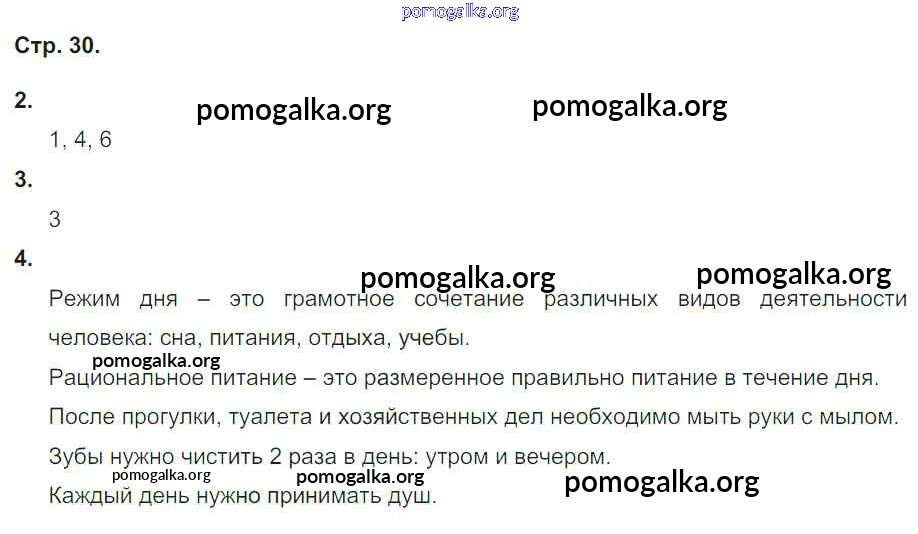 Стр. 30.

2.

1, 4, 6

3.

3

4.

Режим дня – это грамотное сочетание различных видов деятельности человека: сна, питания, отдыха, учебы.

Рациональное питание – это размеренное правильно питание в течение дня.

После прогулки, туалета и хозяйственных дел необходимо мыть руки с мылом.

Зубы нужно чистить 2 раза в день: утром и вечером.

Каждый день нужно принимать душ.

pomogalka.org